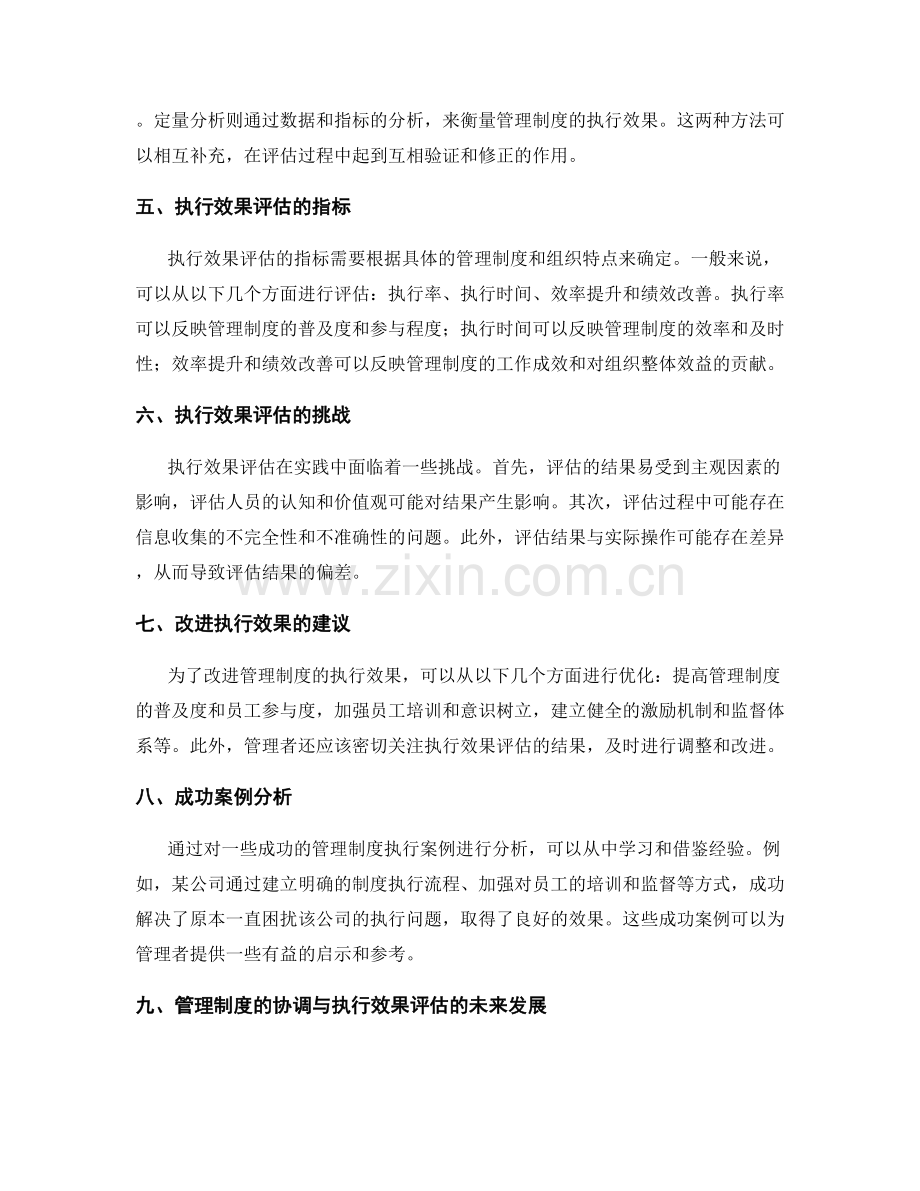 。定量分析则通过数据和指标的分析，来衡量管理制度的执行效果。这两种方法可以相互补充，在评估过程中起到互相验证和修正的作用。

五、执行效果评估的指标

执行效果评估的指标需要根据具体的管理制度和组织特点来确定。一般来说，可以从以下几个方面进行评估：执行率、执行时间、效率提升和绩效改善。执行率可以反映管理制度的普及度和参与程度；执行时间可以反映管理制度的效率和及时性；效率提升和绩效改善可以反映管理制度的工作成效和对组织整体效益的贡献。

六、执行效果评估的挑战

执行效果评估在实践中面临着一些挑战。首先，评估的结果易受到主观因素的影响，评估人员的认知和价值观可能对结果产生影响。其次，评估过程中可能存在信息收集的不完全性和不准确性的问题。此外，评估结果与实际操作可能存在差异，从而导致评估结果的偏差。

www.zixin.com.cn

七、改进执行效果的建议

为了改进管理制度的执行效果，可以从以下几个方面进行优化：提高管理制度的普及度和员工参与度，加强员工培训和意识树立，建立健全的激励机制和监督体系等。此外，管理者还应该密切关注执行效果评估的结果，及时进行调整和改进。

八、成功案例分析

通过对一些成功的管理制度执行案例进行分析，可以从中学习和借鉴经验。例如，某公司通过建立明确的制度执行流程、加强对员工的培训和监督等方式，成功解决了原本一直困扰该公司的执行问题，取得了良好的效果。这些成功案例可以为管理者提供一些有益的启示和参考。

九、管理制度的协调与执行效果评估的未来发展